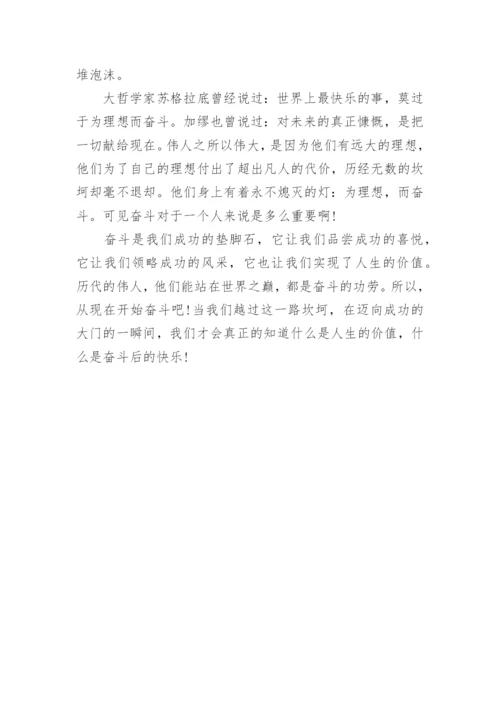 堆泡沫。

大哲学家苏格拉底曾经说过：世界上最快乐的事，莫过于为理想而奋斗。加缪也曾说过：对未来的真正慷慨，是把一切献给现在。伟人之所以伟大，是因为他们有远大的理想，他们为了自己的理想付出了超出凡人的代价，历经无数的坎坷却毫不退却。他们身上有着永不熄灭的灯：为理想，而奋斗。可见奋斗对于一个人来说是多么重要啊!

奋斗是我们成功的垫脚石，它让我们品尝成功的喜悦，它让我们领略成功的风采，它也让我们实现了人生的价值。历代的伟人，他们能站在世界之巅，都是奋斗的功劳。所以，从现在开始奋斗吧!当我们越过这一路坎坷，在迈向成功的大门的一瞬间，我们才会真正的知道什么是人生的价值，什么是奋斗后的快乐!